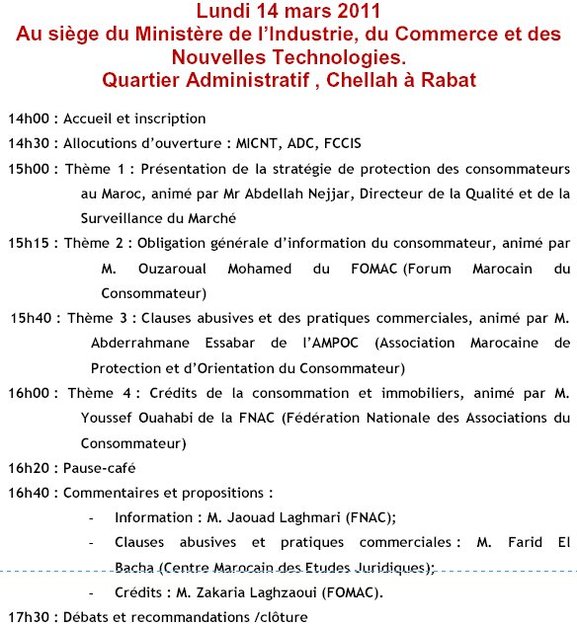 Lundi 14 mars 2011
Au siège du Ministère de l'Industrie, du Commerce et des Nouvelles Technologies.
Quartier Administratif , Chellah à Rabat

14h00 : Accueil et inscription

14h30 : Allocutions d'ouverture : MICNT, ADC, FCCIS

15h00 : Thème 1 : Présentation de la stratégie de protection des consommateurs au Maroc, animé par Mr Abdellah Nejjar, Directeur de la Qualité et de la Surveillance du Marché

15h15 : Thème 2 : Obligation générale d'information du consommateur, animé par M. Ouzaroual Mohamed du FOMAC (Forum Marocain du Consommateur)

15h40 : Thème 3 : Clauses abusives et des pratiques commerciales, animé par M. Abderrahmane Essabar de l'AMPOC (Association Marocaine de Protection et d'Orientation du Consommateur)

16h00 : Thème 4 : Crédits de la consommation et immobiliers, animé par M. Youssef Ouahabi de la FNAC (Fédération Nationale des Associations du Consommateur)

16h20 : Pause-café

16h40 : Commentaires et propositions :
- Information : M. Jaouad Laghmari (FNAC);
- Clauses abusives et pratiques commerciales : M. Farid El Bacha (Centre Marocain des Etudes Juridiques);
- Crédits : M. Zakaria Laghzaoui (FOMAC).

17h30 : Débats et recommandations /clôture